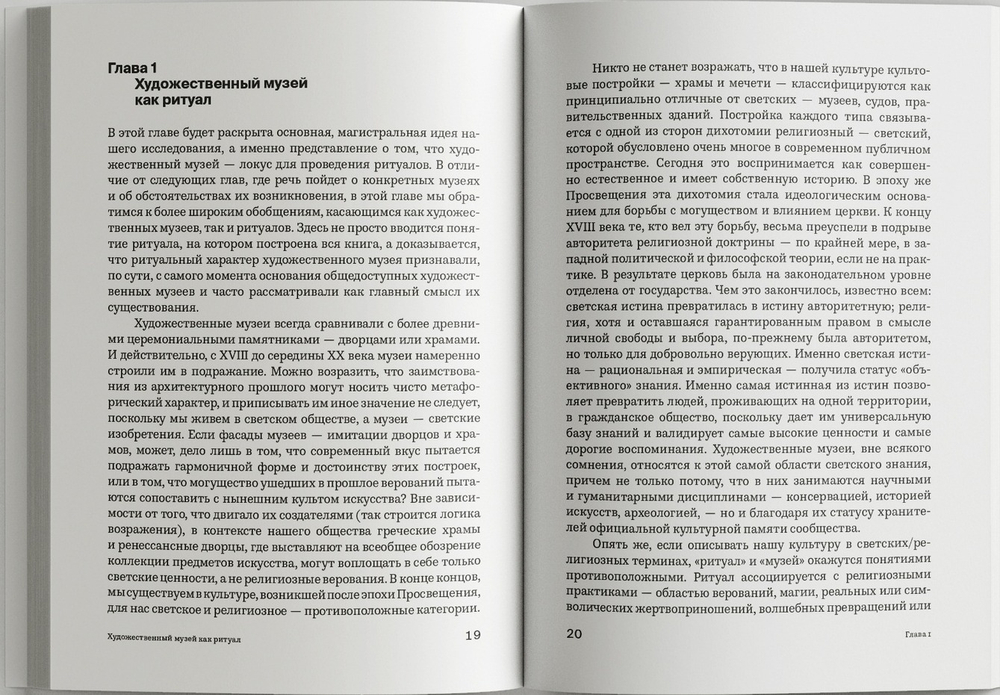 Глава 1
Художественный музей как ритуал

В этой главе будет раскрыта основная, магистральная идея нашего исследования, а именно представление о том, что художественный музей — локус для проведения ритуалов. В отличие от следующих глав, где речь пойдет о конкретных музеях и об обстоятельствах их возникновения, в этой главе мы обратимся к более широким обобщениям, касающимся как художественных музеев, так и ритуалов. Здесь не просто вводится понятие ритуала, на котором построена вся книга, а доказывается, что ритуальный характер художественного музея признавали, по сути, с самого момента основания общедоступных художественных музеев и часто рассматривали как главный смысл их существования.

Художественные музеи всегда сравнивали с более древними церемониальными памятниками — дворцами или храмами. И действительно, с XVIII до середины XX века музеи намеренно строили им в подражание. Можно возразить, что заимствования из архитектурного прошлого могут носить чисто метафорический характер, и приписывать им иное значение не следует, поскольку мы живем в светском обществе, а музеи — светские изобретения. Если фасады музеев — имитации дворцов и храмов, может, дело лишь в том, что современный вкус пытается подражать гармоничной форме и достоинству этих построек, или в том, что могущество ушедших в прошлое верований пытаются сопоставить с нынешним культом искусства? Вне зависимости от того, что двигало их создателями (так строится логика возражения), в контексте нашего общества греческие храмы и ренессансные дворцы, где выставляют на всеобщее обозрение коллекции предметов искусства, могут воплощать в себе только светские ценности, а не религиозные верования. В конце концов, мы существуем в культуре, возникшей после эпохи Просвещения, для нас светское и религиозное — противоположные категории.

Художественный музей как ритуал 19

Никто не станет возражать, что в нашей культуре культовые постройки — храмы и мечети — классифицируются как принципиально отличные от светских — музеев, судов, правительственных зданий. Постройка каждого типа связывается с одной из сторон дихотомии религиозный — светский, которой обусловлено очень многое в современном публичном пространстве. Сегодня это воспринимается как совершенно естественное и имеет собственную историю. В эпоху же Просвещения эта дихотомия стала идеологическим основанием для борьбы с могуществом и влиянием церкви. К концу XVIII века те, кто вел эту борьбу, весьма преуспели в подрыве авторитета религиозной доктрины — по крайней мере, в западной политической и философской теории, если не на практике. В результате церковь была на законодательном уровне отделена от государства. Чем это закончилось, известно всем: светская истина превратилась в истину авторитетную; религия, хотя и оставшаяся гарантированным правом в смысле личной свободы и выбора, по-прежнему была авторитетом, но только для добровольно верующих. Именно светская истина — рациональная и эмпирическая — получила статус «объективного» знания. Именно самая истинная из истин позволяет превратить людей, проживающих на одной территории, в гражданское общество, поскольку дает им универсальную базу знаний и валидирует самые высокие ценности и самые дорогие воспоминания. Художественные музеи, вне всякого сомнения, относятся к этой самой области светского знания, причем не только потому, что в них занимаются научными и гуманитарными дисциплинами — консервацией, историей искусств, археологией, — но и благодаря их статусу хранителей официальной культурной памяти сообщества.

Опять же, если описывать нашу культуру в светских/религиозных терминах, «ритуал» и «музей» окажутся понятиями противоположными. Ритуал ассоциируется с религиозными практиками — областью верований, магии, реальных или символических жертвоприношений, волшебных превращений или

20 Глава I